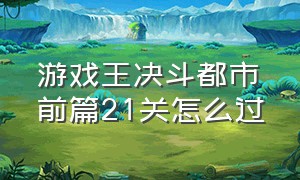 游戏王决斗都市前篇21关怎么过